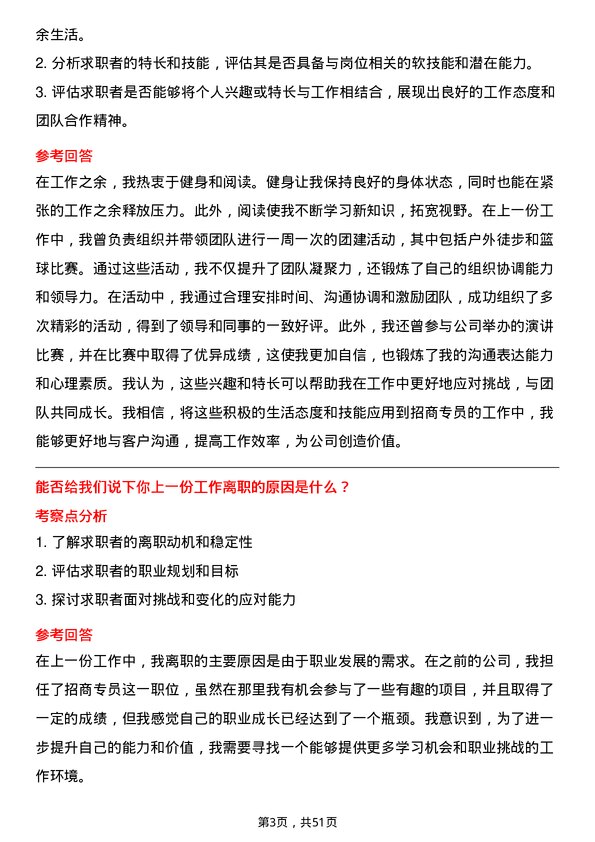 余生活。

2. 分析求职者的特长和技能，评估其是否具备与岗位相关的软技能和潜在能力。

3. 评估求职者是否能够将个人兴趣或特长与工作相结合，展现出良好的工作态度和团队合作精神。

参考回答

在工作之余，我热衷于健身和阅读。健身让我保持良好的身体状态，同时也能在紧张的工作之余释放压力。此外，阅读使我不断学习新知识，拓宽视野。在上一份工作中，我曾负责组织并带领团队进行一周一次的团建活动，其中包括户外徒步和篮球比赛。通过这些活动，我不仅提升了团队凝聚力，还锻炼了自己的组织协调能力和领导力。在活动中，我通过合理安排时间、沟通协调和激励团队，成功组织了多次精彩的活动，得到了领导和同事的一致好评。此外，我还曾参与公司举办的演讲比赛，并在比赛中取得了优异成绩，这使我更加自信，也锻炼了我的沟通表达能力和心理素质。我认为，这些兴趣和特长可以帮助我在工作中更好地应对挑战，与团队共同成长。我相信，将这些积极的生活态度和技能应用到招商专员的工作中，我能够更好地与客户沟通，提高工作效率，为公司创造价值。

能否给我们说下你上一份工作离职的原因是什么？

考察点分析

1. 了解求职者的离职动机和稳定性

2. 评估求职者的职业规划和目标

3. 探讨求职者面对挑战和变化的应对能力

参考回答

在上一份工作中，我离职的主要原因是由于职业发展的需求。在之前的公司，我担任了招商专员这一职位，虽然在那里我有机会参与了一些有趣的项目，并且取得了一定的成绩，但我感觉自己的职业成长已经达到了一个瓶颈。我意识到，为了进一步提升自己的能力和价值，我需要寻找一个能够提供更多学习机会和职业挑战的工作环境。

第3页，共51页